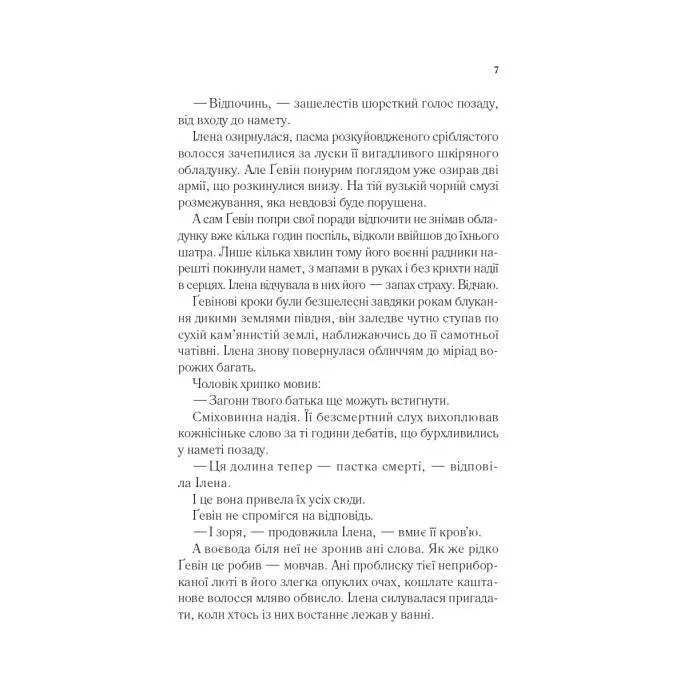 7

— Відпочинь, — зашелестів шорсткий голос позаду, від входу до намету.

Ілена озирнулася, пасма розкуйовдженого сріблястого волосся зачепилися за луски її вигадливого шкіряного обладунку. Але Ґевін понурим поглядом уже озирав дві армії, що розкинулися внизу. На тій вузькій чорній смузі розмежування, яка невдовзі буде порушена.

А сам Ґевін попри свої поради відпочити не знімав обладунку вже кілька годин поспіль, відколи ввійшов до їхнього шатра. Лише кілька хвилин тому його воєнні радники нарешті покинули намет, з мапами в руках і без крихти надії в серцях. Ілена відчувала в них його — запах страху. Відчаю.

Ґевінові кроки були безшелесні завдяки рокам блукання дикими землями півдня, він заледве чутно ступав по сухій кам'янистій землі, наближаючись до її самотньої чатівні. Ілена знову повернулася обличчям до міріад ворожих багать.

Чоловік хрипко мовив:

— Загони твого батька ще можуть встигнути.

Сміховинна надія. Її безсмертний слух вихоплював кожнісіньке слово за ті години дебатів, що бурхливились у наметі позаду.

— Ця долина тепер — пастка смерті, — відповіла Ілена.

І це вона привела їх усіх сюди.

Ґевін не спромігся на відповідь.

— І зоря, — продовжила Ілена, — вмиє її кров'ю.

А воєвода біля неї не зронив ані слова. Як же рідко Ґевін це робив — мовчав. Ані проблиску тієї неприборканої люті в його злегка опухлих очах, кошлате каштанове волосся мляво обвисло. Ілена силувалася пригадати, коли хтось із них востаннє лежав у ванні.